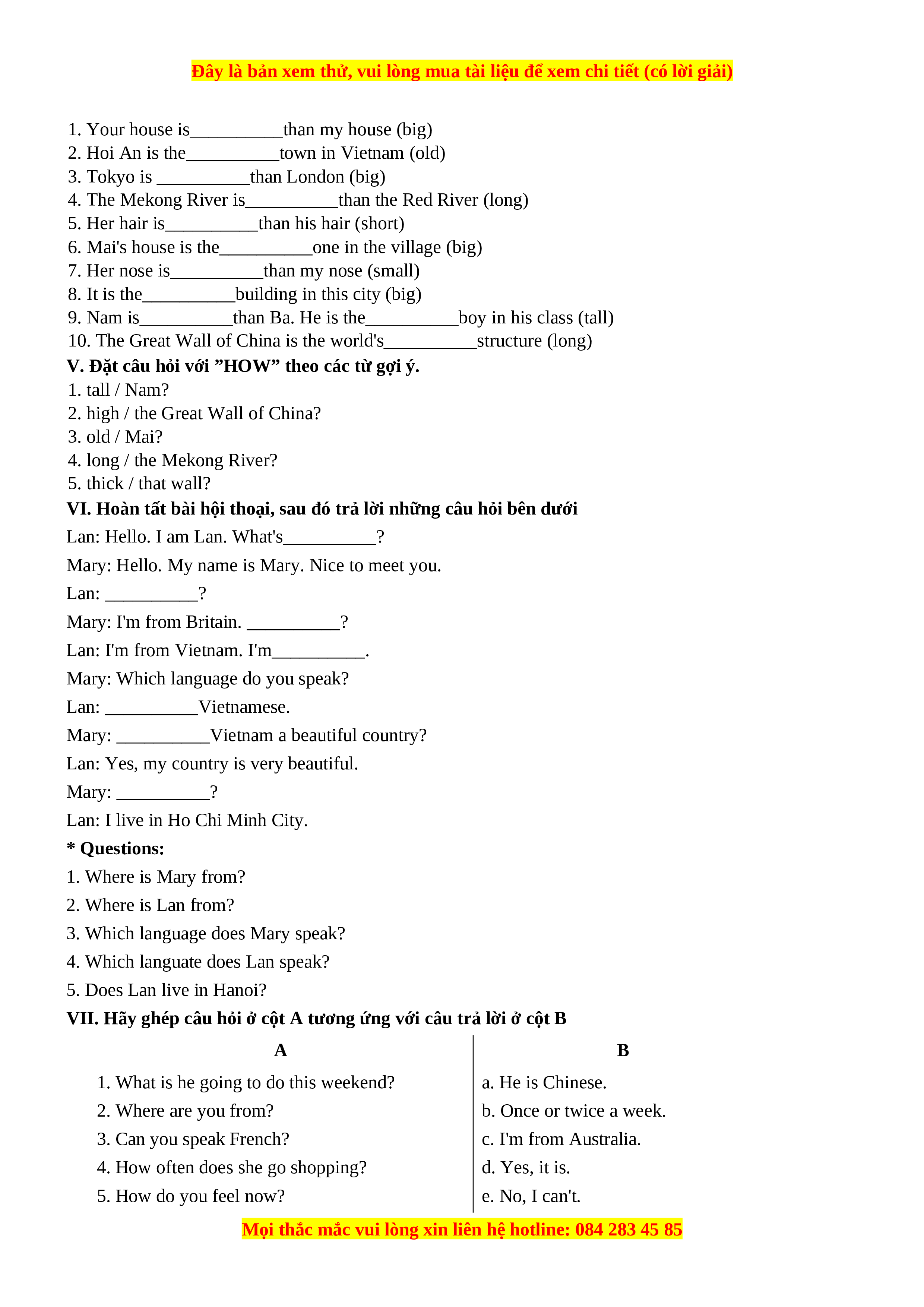 Đây là bản xem thử, vui lòng mua tài liệu để xem chi tiết (có lời giải)

1. Your house is__________than my house (big)
2. Hoi An is the__________town in Vietnam (old)
3. Tokyo is __________than London (big)
4. The Mekong River is__________than the Red River (long)
5. Her hair is__________than his hair (short)
6. Mai's house is the__________one in the village (big)
7. Her nose is__________than my nose (small)
8. It is the__________building in this city (big)
9. Nam is__________than Ba. He is the__________boy in his class (tall)
10. The Great Wall of China is the world's__________structure (long)

V. Đặt câu hỏi với ”HOW” theo các từ gợi ý.
1. tall / Nam?
2. high / the Great Wall of China?
3. old / Mai?
4. long / the Mekong River?
5. thick / that wall?

VI. Hoàn tất bài hội thoại, sau đó trả lời những câu hỏi bên dưới
Lan: Hello. I am Lan. What's__________?
Mary: Hello. My name is Mary. Nice to meet you.
Lan: __________?
Mary: I'm from Britain. __________?
Lan: I'm from Vietnam. I'm__________.
Mary: Which language do you speak?
Lan: __________Vietnamese.
Mary: __________Vietnam a beautiful country?
Lan: Yes, my country is very beautiful.
Mary: __________?
Lan: I live in Ho Chi Minh City.
* Questions:
1. Where is Mary from?
2. Where is Lan from?
3. Which language does Mary speak?
4. Which languate does Lan speak?
5. Does Lan live in Hanoi?

VII. Hãy ghép câu hỏi ở cột A tương ứng với câu trả lời ở cột B

| A | B |
|---|---|
| 1. What is he going to do this weekend? | a. He is Chinese. |
| 2. Where are you from? | b. Once or twice a week. |
| 3. Can you speak French? | c. I'm from Australia. |
| 4. How often does she go shopping? | d. Yes, it is. |
| 5. How do you feel now? | e. No, I can't. |

Mọi thắc mắc vui lòng xin liên hệ hotline: 084 283 45 85